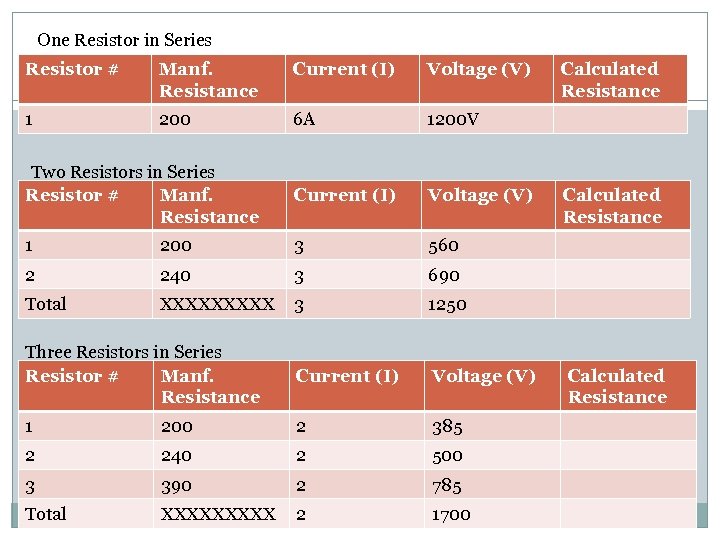 One Resistor in Series

| Resistor # | Manf. Resistance | Current (I) | Voltage (V) | Calculated Resistance |
|---|---|---|---|---|
| 1 | 200 | 6A | 1200V | |

Two Resistors in Series

| Resistor # | Manf. Resistance | Current (I) | Voltage (V) | Calculated Resistance |
|---|---|---|---|---|
| 1 | 200 | 3 | 560 | |
| 2 | 240 | 3 | 690 | |
| Total | XXXXXXXXX | 3 | 1250 | |

Three Resistors in Series

| Resistor # | Manf. Resistance | Current (I) | Voltage (V) | Calculated Resistance |
|---|---|---|---|---|
| 1 | 200 | 2 | 385 | |
| 2 | 240 | 2 | 500 | |
| 3 | 390 | 2 | 785 | |
| Total | XXXXXXXXX | 2 | 1700 | |